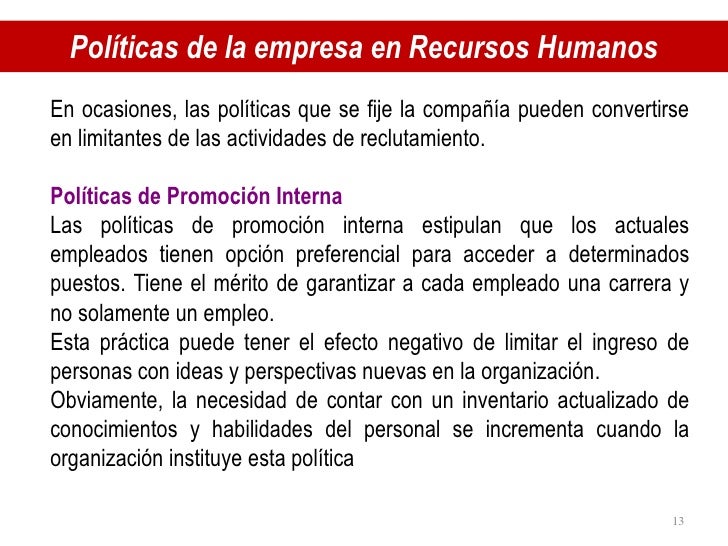 Políticas de la empresa en Recursos Humanos

En ocasiones, las políticas que se fije la compañía pueden convertirse en limitantes de las actividades de reclutamiento.

Políticas de Promoción Interna
Las políticas de promoción interna estipulan que los actuales empleados tienen opción preferencial para acceder a determinados puestos. Tiene el mérito de garantizar a cada empleado una carrera y no solamente un empleo.
Esta práctica puede tener el efecto negativo de limitar el ingreso de personas con ideas y perspectivas nuevas en la organización.
Obviamente, la necesidad de contar con un inventario actualizado de conocimientos y habilidades del personal se incrementa cuando la organización instituye esta política

13